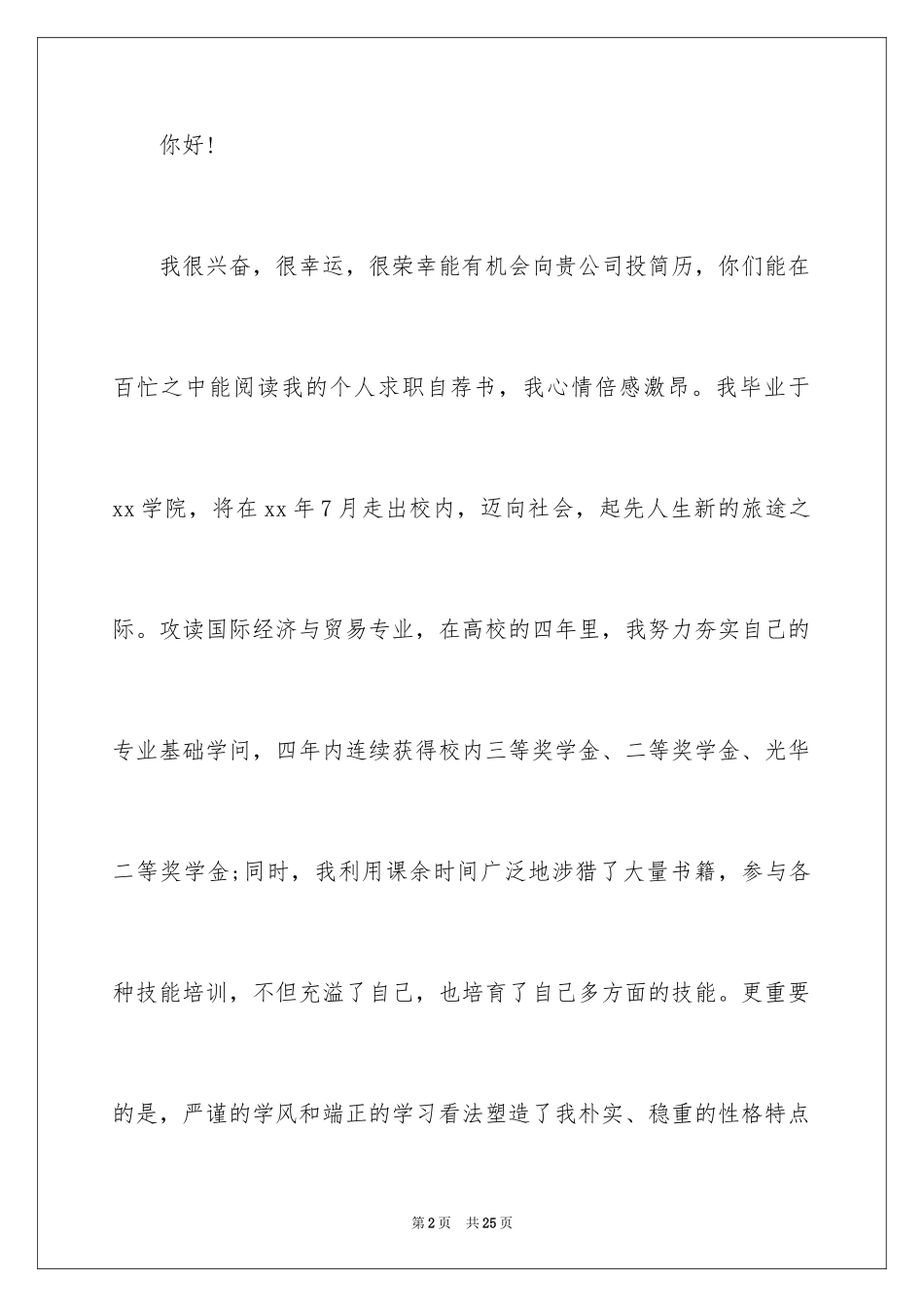 你好!

我很兴奋，很幸运，很荣幸能有机会向贵公司投简历，你们能在百忙之中能阅读我的个人求职自荐书，我心情倍感激昂。我毕业于xx学院，将在xx年7月走出校内，迈向社会，起先人生新的旅途之际。攻读国际经济与贸易专业，在高校的四年里，我努力夯实自己的专业基础学问，四年内连续获得校内三等奖学金、二等奖学金、光华二等奖学金;同时，我利用课余时间广泛地涉猎了大量书籍，参与各种技能培训，不但充溢了自己，也培育了自己多方面的技能。更重要的是，严谨的学风和端正的学习看法塑造了我朴实、稳重的性格特点

第2页 共25页